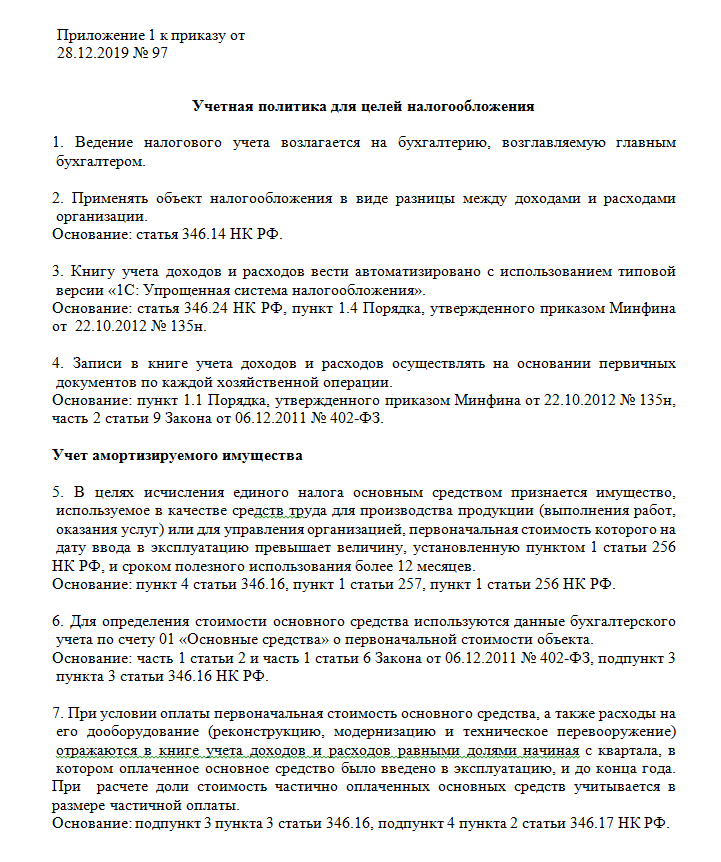 Приложение 1 к приказу от
28.12.2019 № 97

Учетная политика для целей налогообложения

1. Ведение налогового учета возлагается на бухгалтерию, возглавляемую главным бухгалтером.

2. Применять объект налогообложения в виде разницы между доходами и расходами организации.
Основание: статья 346.14 НК РФ.

3. Книгу учета доходов и расходов вести автоматизировано с использованием типовой версии «1С: Упрощенная система налогообложения».
Основание: статья 346.24 НК РФ, пункт 1.4 Порядка, утвержденного приказом Минфина от 22.10.2012 № 135н.

4. Записи в книге учета доходов и расходов осуществлять на основании первичных документов по каждой хозяйственной операции.
Основание: пункт 1.1 Порядка, утвержденного приказом Минфина от 22.10.2012 № 135н, часть 2 статьи 9 Закона от 06.12.2011 № 402-ФЗ.

Учет амортизируемого имущества

5. В целях исчисления единого налога основным средством признается имущество, используемое в качестве средств труда для производства продукции (выполнения работ, оказания услуг) или для управления организацией, первоначальная стоимость которого на дату ввода в эксплуатацию превышает величину, установленную пунктом 1 статьи 256 НК РФ, и сроком полезного использования более 12 месяцев.
Основание: пункт 4 статьи 346.16, пункт 1 статьи 257, пункт 1 статьи 256 НК РФ.

6. Для определения стоимости основного средства используются данные бухгалтерского учета по счету 01 «Основные средства» о первоначальной стоимости объекта.
Основание: часть 1 статьи 2 и часть 1 статьи 6 Закона от 06.12.2011 № 402-ФЗ, подпункт 3 пункта 3 статьи 346.16 НК РФ.

7. При условии оплаты первоначальная стоимость основного средства, а также расходы на его дооборудование (реконструкцию, модернизацию и техническое перевооружение) отражаются в книге учета доходов и расходов равными долями начиная с квартала, в котором оплаченное основное средство было введено в эксплуатацию, и до конца года. При расчете доли стоимость частично оплаченных основных средств учитывается в размере частичной оплаты.
Основание: подпункт 3 пункта 3 статьи 346.16, подпункт 4 пункта 2 статьи 346.17 НК РФ.